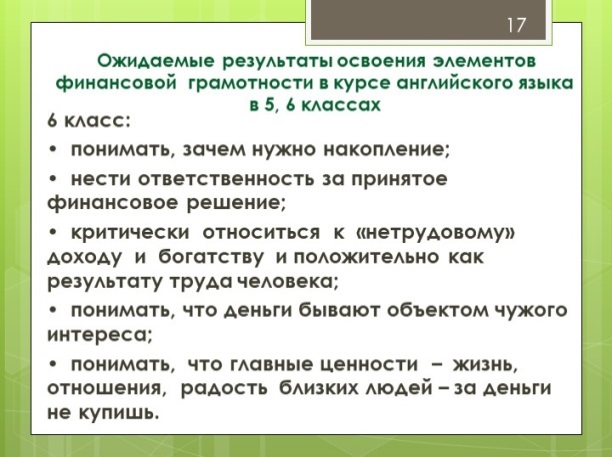 17

Ожидаемые результаты освоения элементов финансовой грамотности в курсе английского языка в 5, 6 классах

6 класс:

• понимать, зачем нужно накопление;

• нести ответственность за принятое финансовое решение;

• критически относиться к «нетрудовому» доходу и богатству и положительно как результату труда человека;

• понимать, что деньги бывают объектом чужого интереса;

• понимать, что главные ценности – жизнь, отношения, радость близких людей – за деньги не купишь.